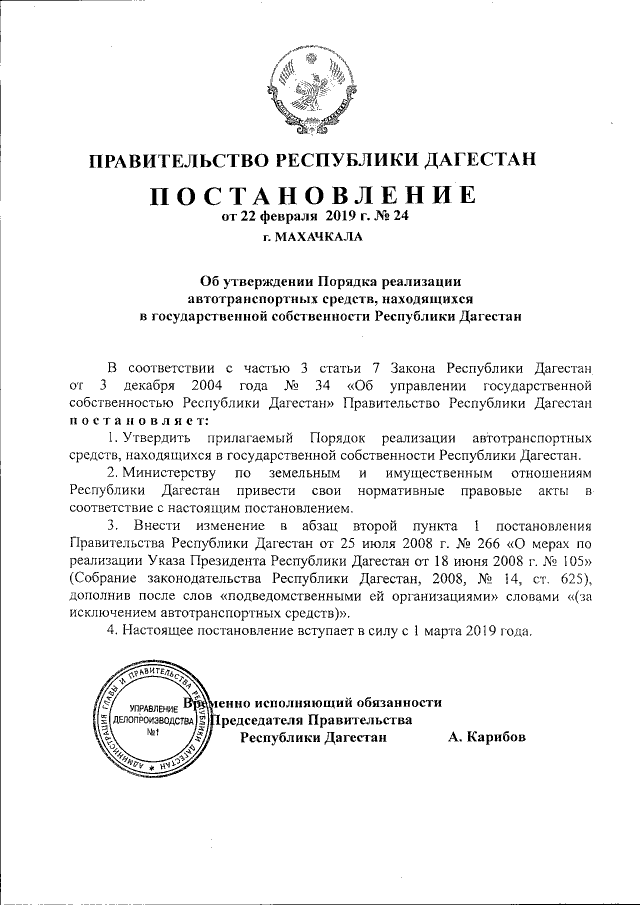 ПРАВИТЕЛЬСТВО РЕСПУБЛИКИ ДАГЕСТАН

ПОСТАНОВЛЕНИЕ
от 22 февраля 2019 г. № 24
г. МАХАЧКАЛА

Об утверждении Порядка реализации автотранспортных средств, находящихся в государственной собственности Республики Дагестан

В соответствии с частью 3 статьи 7 Закона Республики Дагестан от 3 декабря 2004 года № 34 «Об управлении государственной собственностью Республики Дагестан» Правительство Республики Дагестан постановляет:

1. Утвердить прилагаемый Порядок реализации автотранспортных средств, находящихся в государственной собственности Республики Дагестан.

2. Министерству по земельным и имущественным отношениям Республики Дагестан привести свои нормативные правовые акты в соответствие с настоящим постановлением.

3. Внести изменение в абзац второй пункта 1 постановления Правительства Республики Дагестан от 25 июля 2008 г. № 266 «О мерах по реализации Указа Президента Республики Дагестан от 18 июня 2008 г. № 105» (Собрание законодательства Республики Дагестан, 2008, № 14, ст. 625), дополнив после слов «подведомственными ей организациями» словами «(за исключением автотранспортных средств)».

4. Настоящее постановление вступает в силу с 1 марта 2019 года.

АДМИНИСТРАЦИЯ ГЛАВЫ И ПРАВИТЕЛЬСТВА РЕСПУБЛИКИ ДАГЕСТАН
УПРАВЛЕНИЕ ДЕЛОПРОИЗВОДСТВА №1

Временно исполняющий обязанности
Председателя Правительства
Республики Дагестан А. Карибов